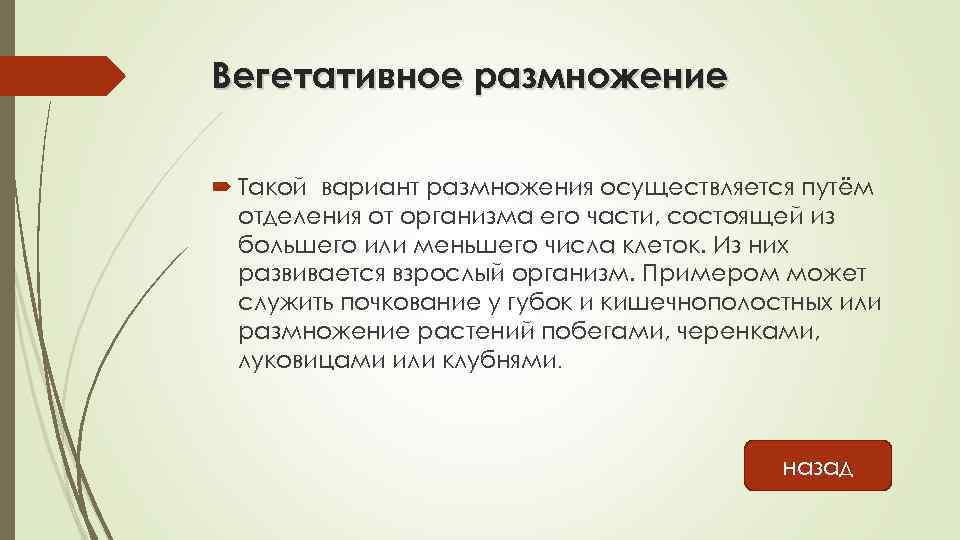 Вегетативное размножение

Такой  вариант размножения осуществляется путём отделения от организма его части, состоящей из большего или меньшего числа клеток. Из них развивается взрослый организм. Примером может служить почкование у губок и кишечнополостных или размножение растений побегами, черенками, луковицами или клубнями.

назад